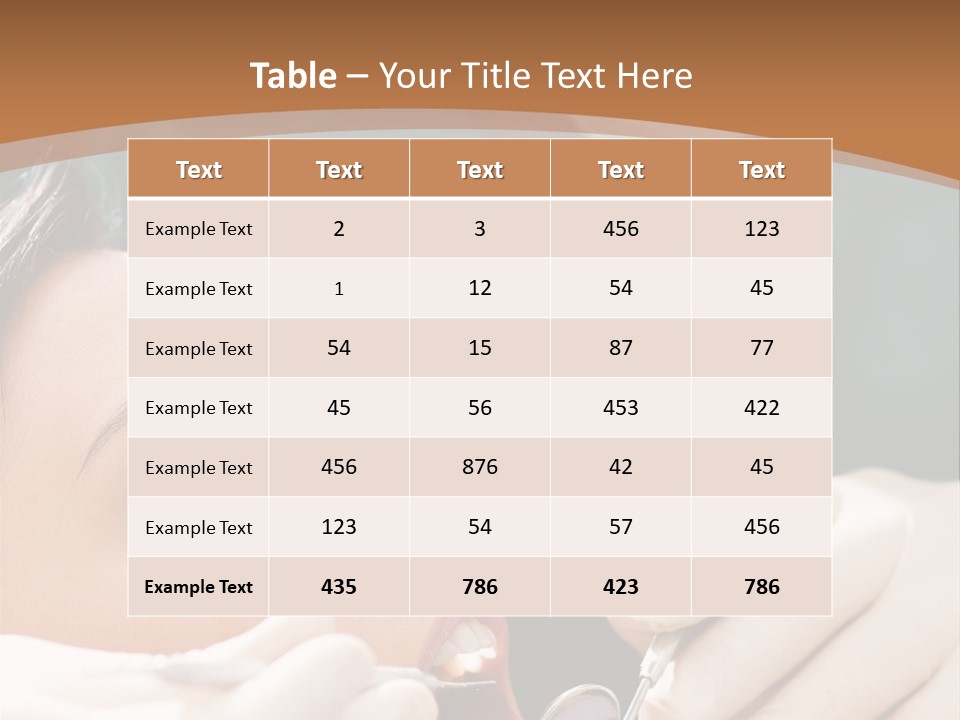 Table – Your Title Text Here

| Text | Text | Text | Text | Text |
|---|---|---|---|---|
| Example Text | 2 | 3 | 456 | 123 |
| Example Text | 1 | 12 | 54 | 45 |
| Example Text | 54 | 15 | 87 | 77 |
| Example Text | 45 | 56 | 453 | 422 |
| Example Text | 456 | 876 | 42 | 45 |
| Example Text | 123 | 54 | 57 | 456 |
| Example Text | 435 | 786 | 423 | 786 |